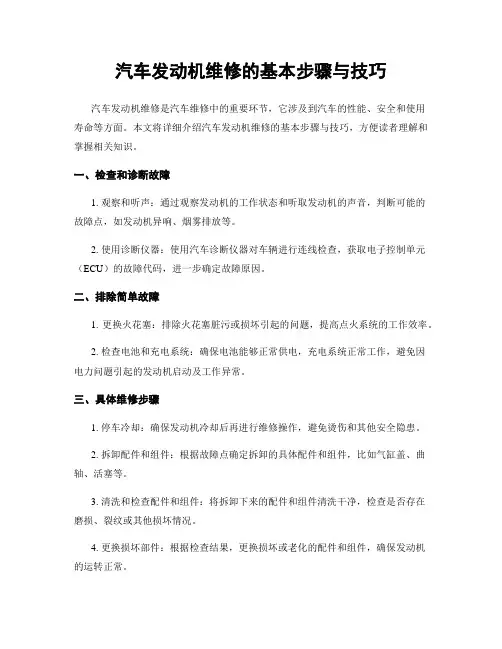 汽车发动机维修的基本步骤与技巧

汽车发动机维修是汽车维修中的重要环节，它涉及到汽车的性能、安全和使用寿命等方面。本文将详细介绍汽车发动机维修的基本步骤与技巧，方便读者理解和掌握相关知识。

一、检查和诊断故障

1. 观察和听声：通过观察发动机的工作状态和听取发动机的声音，判断可能的故障点，如发动机异响、烟雾排放等。

2. 使用诊断仪器：使用汽车诊断仪器对车辆进行连线检查，获取电子控制单元（ECU）的故障代码，进一步确定故障原因。

二、排除简单故障

1. 更换火花塞：排除火花塞脏污或损坏引起的问题，提高点火系统的工作效率。

2. 检查电池和充电系统：确保电池能够正常供电，充电系统正常工作，避免因电力问题引起的发动机启动及工作异常。

三、具体维修步骤

1. 停车冷却：确保发动机冷却后再进行维修操作，避免烫伤和其他安全隐患。

2. 拆卸配件和组件：根据故障点确定拆卸的具体配件和组件，比如气缸盖、曲轴、活塞等。

3. 清洗和检查配件和组件：将拆卸下来的配件和组件清洗干净，检查是否存在磨损、裂纹或其他损坏情况。

4. 更换损坏部件：根据检查结果，更换损坏或老化的配件和组件，确保发动机的运转正常。